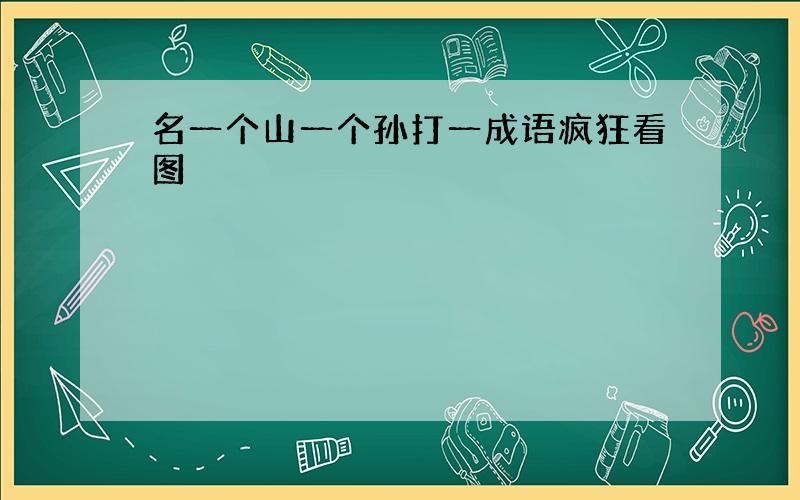 名一个山一个孙打一成语疯狂看图